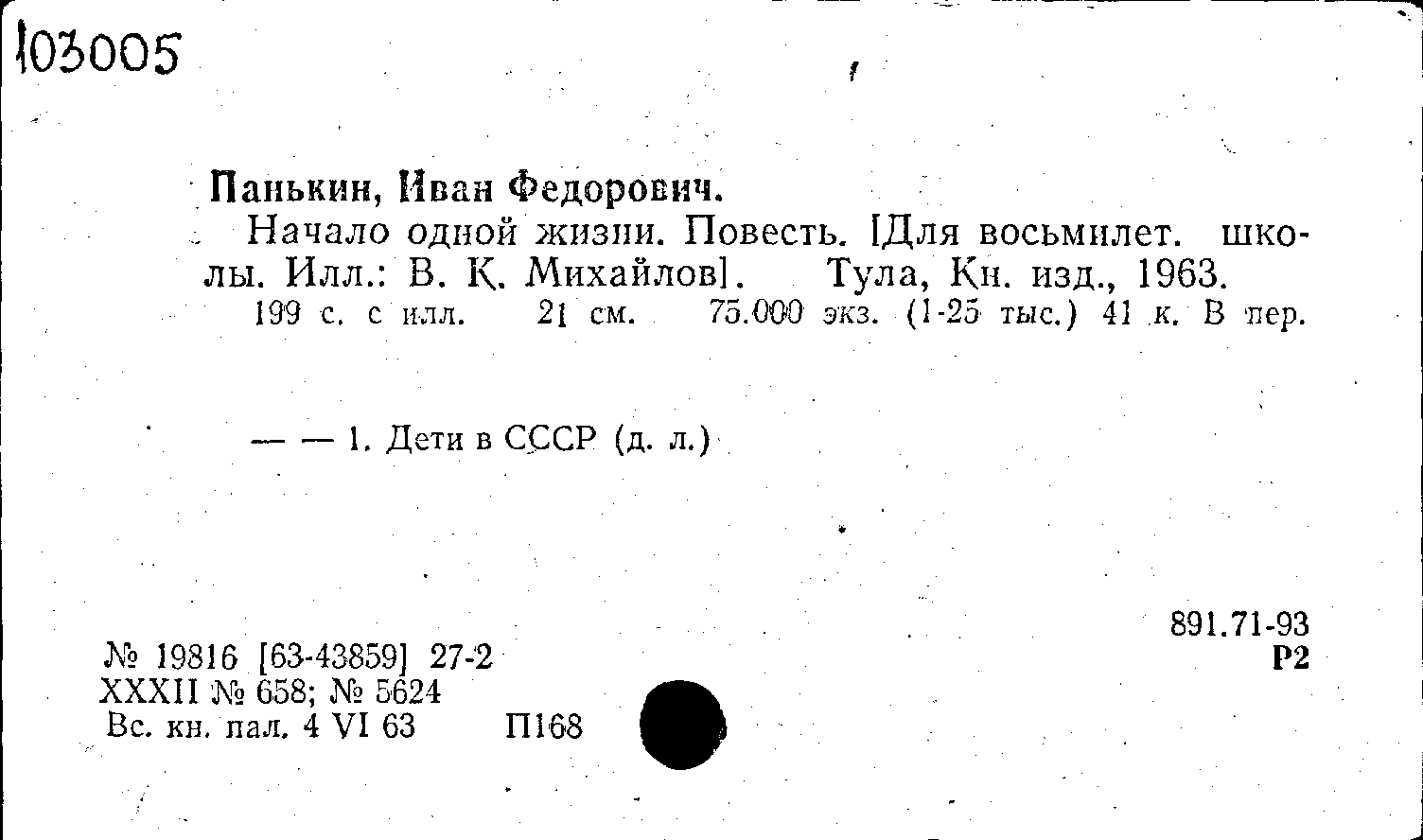 103005

Панькин, Иван Федорович.

Начало одной жизни. Повесть. [Для восьмилет. школы. Илл.: В. К. Михайлов]. Тула, Кн. изд., 1963.
199 с. с илл. 21 см. 75.000 экз. (1-25 тыс.) 41 к. В пер.

— — 1. Дети в СССР (д. л.)

891.71-93
Р2

№ 19816 [63-43859] 27-2
XXXII № 658; № 5624
Вс. кн. пал. 4 VI 63 П168